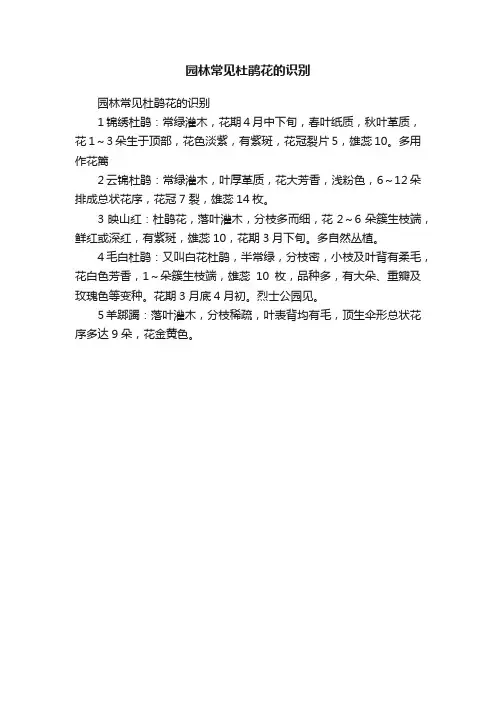 园林常见杜鹃花的识别

园林常见杜鹃花的识别

1 锦绣杜鹃：常绿灌木，花期 4 月中下旬，春叶纸质，秋叶革质，花 1～3 朵生于顶部，花色淡紫，有紫斑，花冠裂片 5，雄蕊 10。多用作花篱

2 云锦杜鹃：常绿灌木，叶厚革质，花大芳香，浅粉色，6～12 朵排成总状花序，花冠 7 裂，雄蕊 14 枚。

3 映山红：杜鹃花，落叶灌木，分枝多而细，花 2～6 朵簇生枝端，鲜红或深红，有紫斑，雄蕊 10，花期 3 月下旬。多自然丛植。

4 毛白杜鹃：又叫白花杜鹃，半常绿，分枝密，小枝及叶背有柔毛，花白色芳香，1～朵簇生枝端，雄蕊 10 枚，品种多，有大朵、重瓣及玫瑰色等变种。花期 3 月底 4 月初。烈士公园见。

5 羊踯躅：落叶灌木，分枝稀疏，叶表背均有毛，顶生伞形总状花序多达 9 朵，花金黄色。